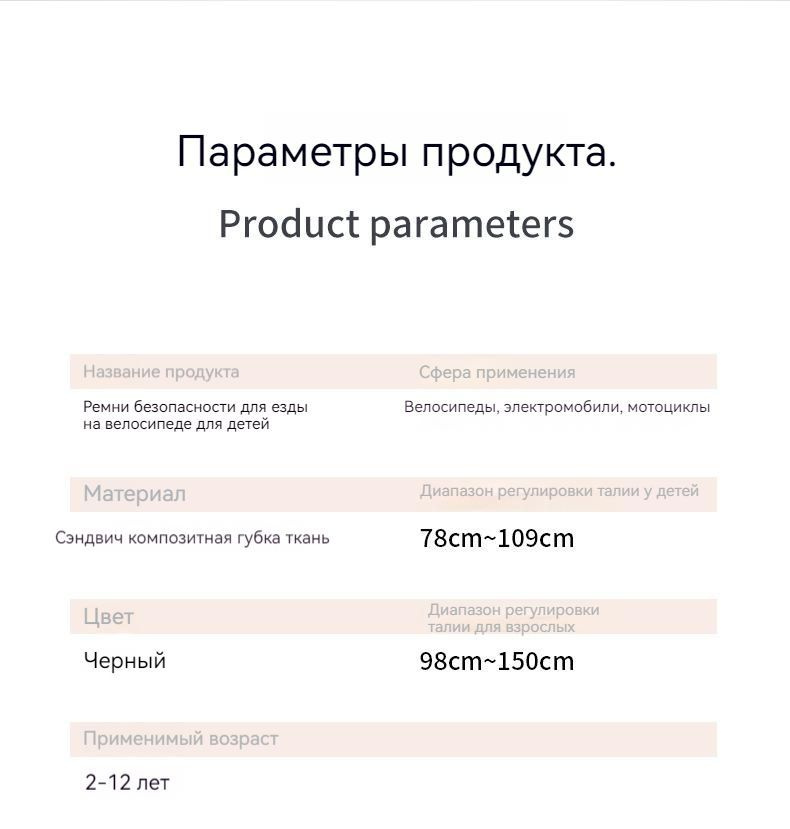 Параметры продукта.
Product parameters

| Название продукта | Сфера применения |
|---|---|
| Ремни безопасности для езды на велосипеде для детей | Велосипеды, электромобили, мотоциклы |
| Материал | Диапазон регулировки талии у детей |
| Сэндвич композитная губка ткань | 78cm~109cm |
| Цвет | Диапазон регулировки талии для взрослых |
| Черный | 98cm~150cm |
| Применимый возраст | |
| 2-12 лет | |